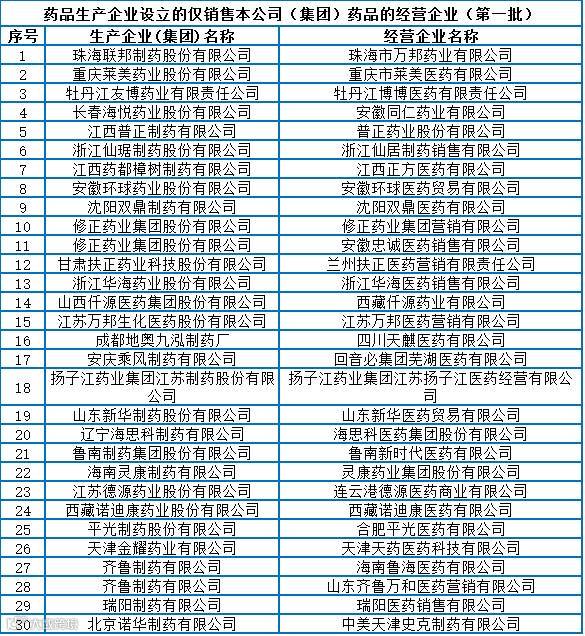 药品生产企业设立的仅销售本公司（集团）药品的经营企业（第一批）

| 序号 | 生产企业(集团)名称 | 经营企业名称 |
|---|---|---|
| 1 | 珠海联邦制药股份有限公司 | 珠海市万邦药业有限公司 |
| 2 | 重庆莱美药业股份有限公司 | 重庆市莱美医药有限公司 |
| 3 | 牡丹江友博药业有限责任公司 | 牡丹江博博医药有限责任公司 |
| 4 | 长春海悦药业股份有限公司 | 安徽同仁药业有限公司 |
| 5 | 江西普正制药有限公司 | 普正药业股份有限公司 |
| 6 | 浙江仙琚制药股份有限公司 | 浙江仙居制药销售有限公司 |
| 7 | 江西药都樟树制药有限公司 | 江西正方医药有限公司 |
| 8 | 安徽环球药业股份有限公司 | 安徽环球医药贸易有限公司 |
| 9 | 沈阳双鼎制药有限公司 | 沈阳双鼎医药有限公司 |
| 10 | 修正药业集团股份有限公司 | 修正药业集团营销有限公司 |
| 11 | 修正药业集团股份有限公司 | 安徽忠诚医药销售有限公司 |
| 12 | 甘肃扶正药业科技股份有限公司 | 兰州扶正医药营销有限责任公司 |
| 13 | 浙江华海药业股份有限公司 | 浙江华海医药销售有限公司 |
| 14 | 山西仟源医药集团股份有限公司 | 西藏仟源药业有限公司 |
| 15 | 江苏万邦生化医药股份有限公司 | 江苏万邦医药营销有限公司 |
| 16 | 成都地奥九泓制药厂 | 四川天麒医药有限公司 |
| 17 | 安庆乘风制药有限公司 | 回音必集团芜湖医药有限公司 |
| 18 | 扬子江药业集团江苏制药股份有限公司 | 扬子江药业集团江苏扬子江医药经营有限公司 |
| 19 | 山东新华制药股份有限公司 | 山东新华医药贸易有限公司 |
| 20 | 辽宁海思科制药有限公司 | 海思科医药集团股份有限公司 |
| 21 | 鲁南制药集团股份有限公司 | 鲁南新时代医药有限公司 |
| 22 | 海南灵康制药有限公司 | 灵康药业集团股份有限公司 |
| 23 | 江苏德源药业股份有限公司 | 连云港德源医药商业有限公司 |
| 24 | 西藏诺迪康药业股份有限公司 | 西藏诺迪康医药有限公司 |
| 25 | 平光制药股份有限公司 | 合肥平光医药有限公司 |
| 26 | 天津金耀药业有限公司 | 天津天药医药科技有限公司 |
| 27 | 齐鲁制药有限公司 | 海南鲁海医药有限公司 |
| 28 | 齐鲁制药有限公司 | 山东齐鲁万和医药营销有限公司 |
| 29 | 瑞阳制药有限公司 | 瑞阳医药销售有限公司 |
| 30 | 北京诺华制药有限公司 | 中美天津史克制药有限公司 |